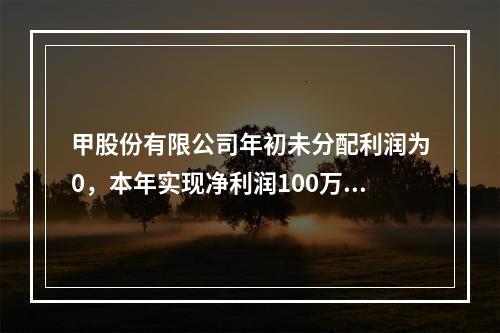 甲股份有限公司年初未分配利润为0，本年实现净利润100万...